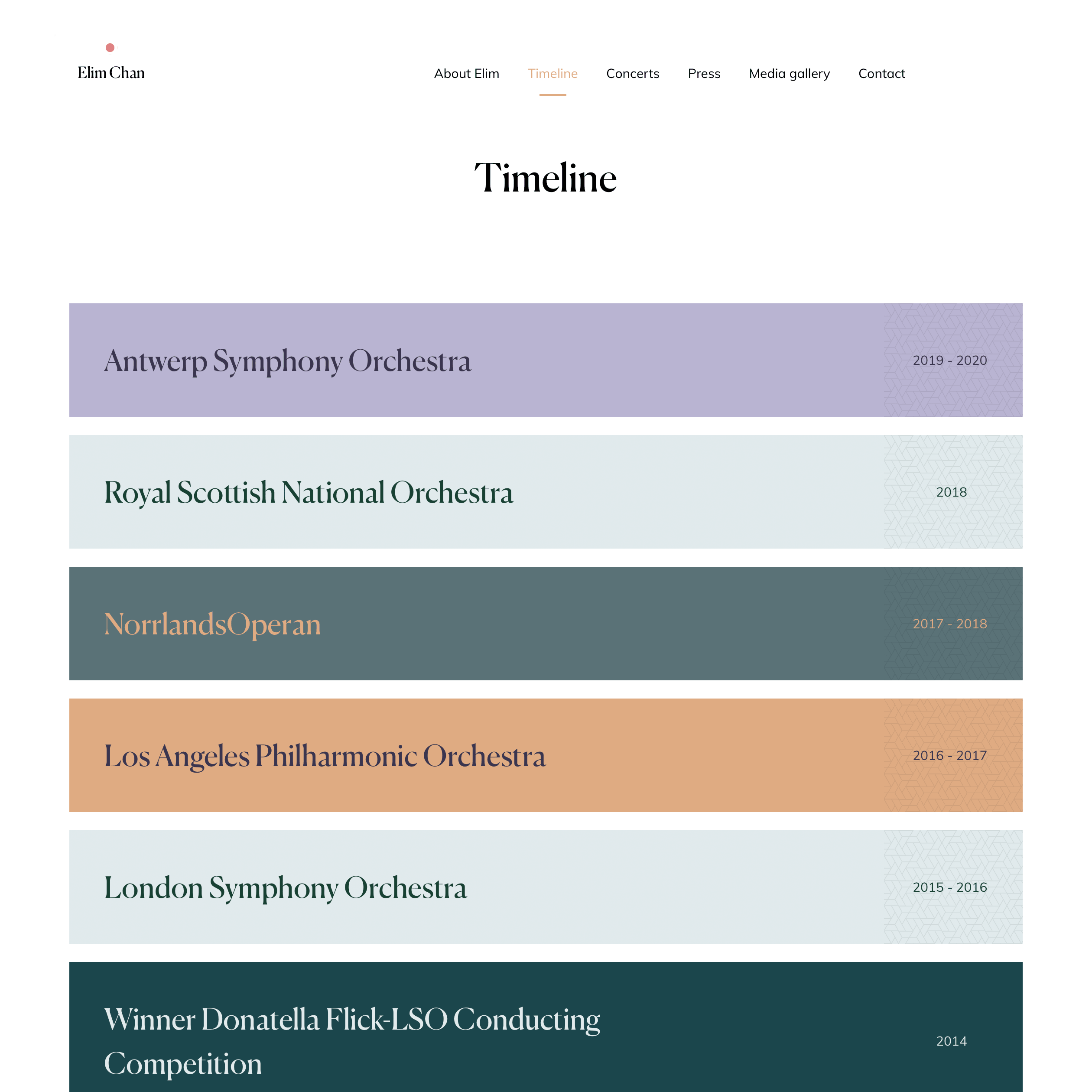 Elim Chan

About Elim
Timeline
Concerts
Press
Media gallery
Contact

Timeline

Antwerp Symphony Orchestra
2019 - 2020

Royal Scottish National Orchestra
2018

NorrlandsOperan
2017 - 2018

Los Angeles Philharmonic Orchestra
2016 - 2017

London Symphony Orchestra
2015 - 2016

Winner Donatella Flick-LSO Conducting Competition
2014